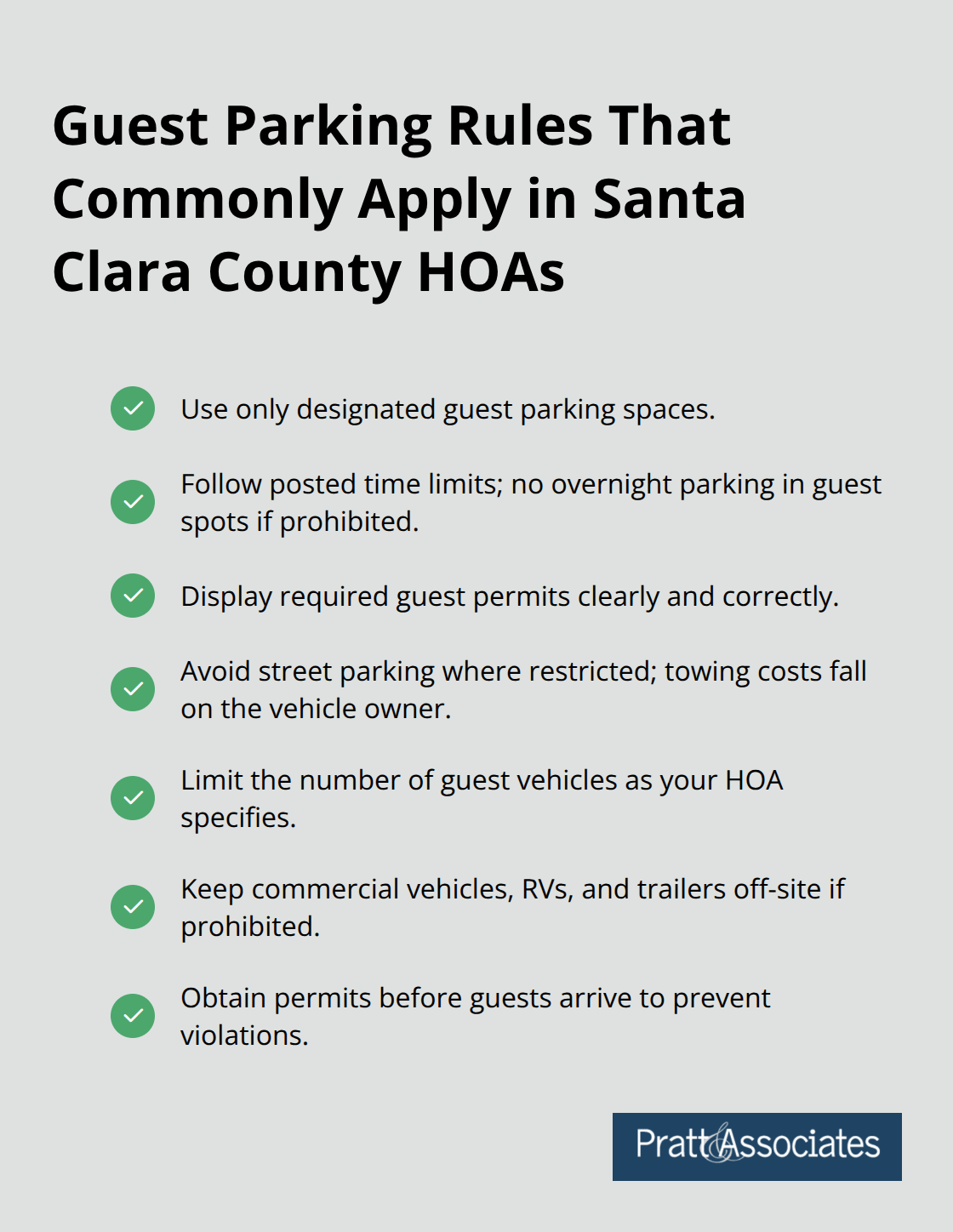 Guest Parking Rules That Commonly Apply in Santa Clara County HOAs

Use only designated guest parking spaces.

Follow posted time limits; no overnight parking in guest spots if prohibited.

Display required guest permits clearly and correctly.

Avoid street parking where restricted; towing costs fall on the vehicle owner.

Limit the number of guest vehicles as your HOA specifies.

Keep commercial vehicles, RVs, and trailers off-site if prohibited.

Obtain permits before guests arrive to prevent violations.

Pratt & Associates